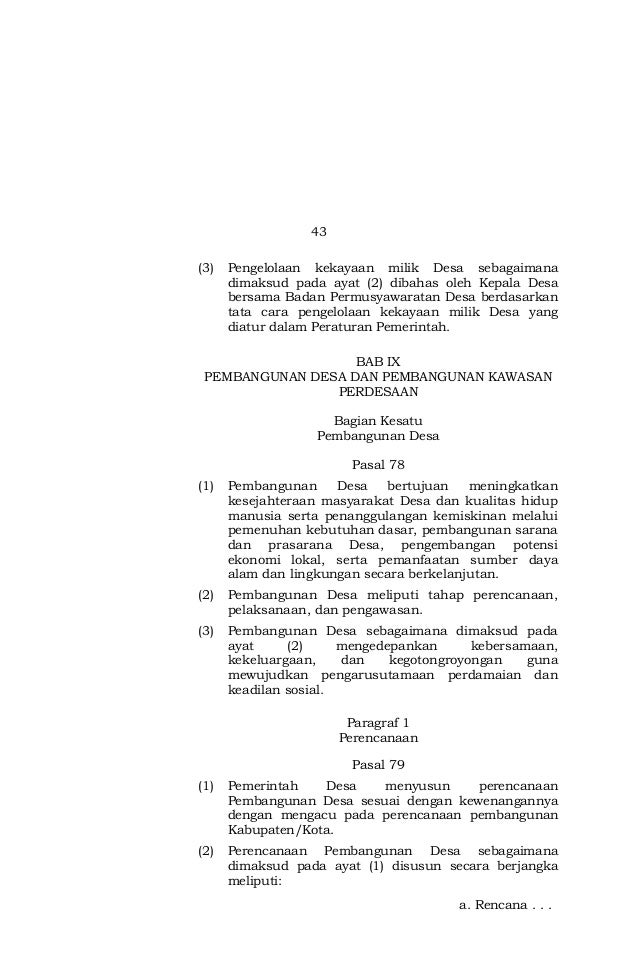 43

(3) Pengelolaan kekayaan milik Desa sebagaimana dimaksud pada ayat (2) dibahas oleh Kepala Desa bersama Badan Permusyawaratan Desa berdasarkan tata cara pengelolaan kekayaan milik Desa yang diatur dalam Peraturan Pemerintah.

BAB IX
PEMBANGUNAN DESA DAN PEMBANGUNAN KAWASAN PERDESAAN

Bagian Kesatu
Pembangunan Desa

Pasal 78

(1) Pembangunan Desa bertujuan meningkatkan kesejahteraan masyarakat Desa dan kualitas hidup manusia serta penanggulangan kemiskinan melalui pemenuhan kebutuhan dasar, pembangunan sarana dan prasarana Desa, pengembangan potensi ekonomi lokal, serta pemanfaatan sumber daya alam dan lingkungan secara berkelanjutan.

(2) Pembangunan Desa meliputi tahap perencanaan, pelaksanaan, dan pengawasan.

(3) Pembangunan Desa sebagaimana dimaksud pada ayat (2) mengedepankan kebersamaan, kekeluargaan, dan kegotongroyongan guna mewujudkan pengarusutamaan perdamaian dan keadilan sosial.

Paragraf 1
Perencanaan

Pasal 79

(1) Pemerintah Desa menyusun perencanaan Pembangunan Desa sesuai dengan kewenangannya dengan mengacu pada perencanaan pembangunan Kabupaten/Kota.

(2) Perencanaan Pembangunan Desa sebagaimana dimaksud pada ayat (1) disusun secara berjangka meliputi:

a. Rencana . . .